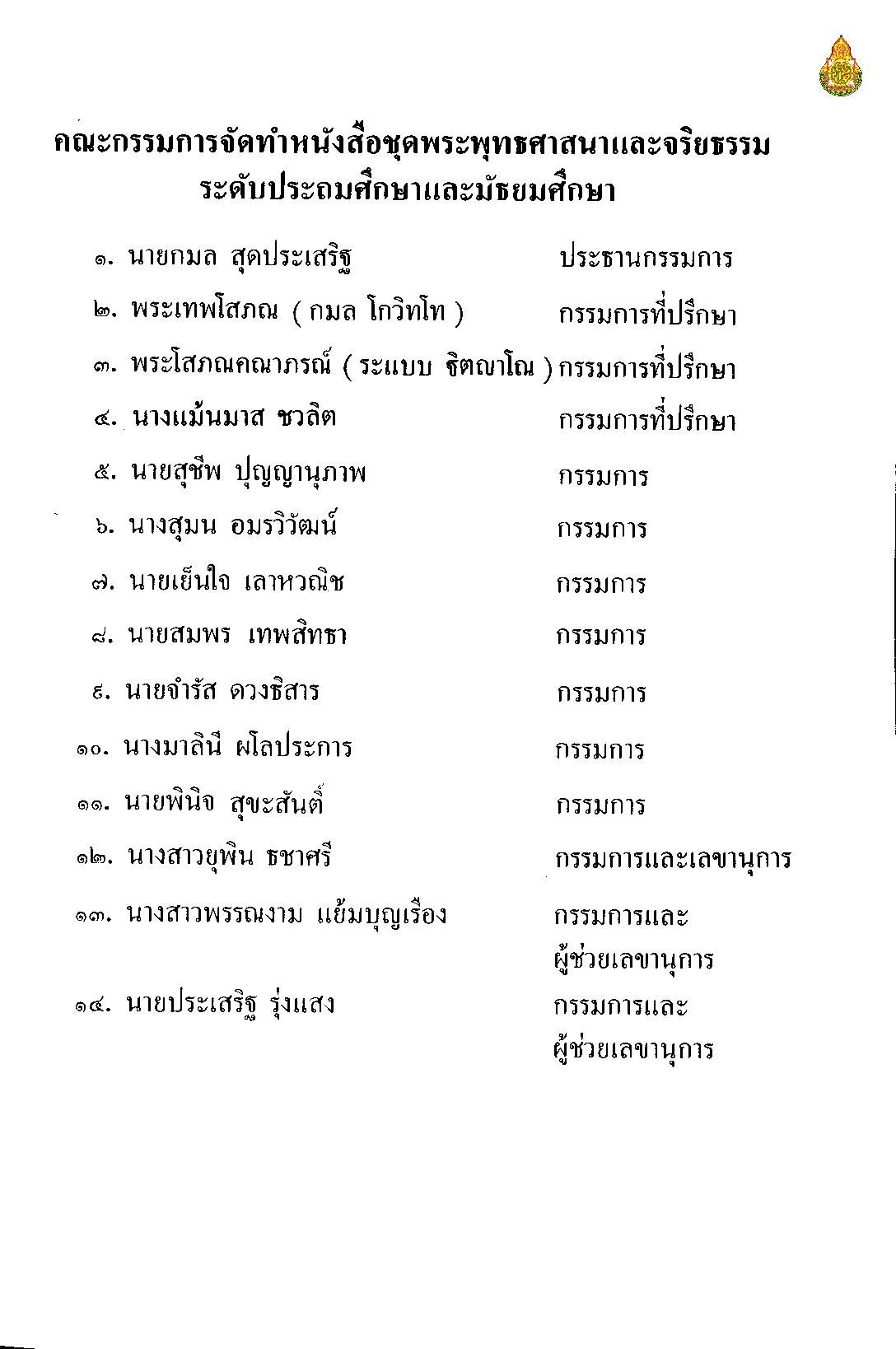 คณะกรรมการจัดทำหนังสือชุดพระพุทธศาสนาและจริยธรรม ระดับประถมศึกษาและมัธยมศึกษา

๑. นายกมล สุดประเสริฐ ประธานกรรมการ

๒. พระเทพโสภณ ( กมล โกวิทโท ) กรรมการที่ปรึกษา

๓. พระโสภณคณาภรณ์ ( ระแบบ ฐิตญาโณ ) กรรมการที่ปรึกษา

๔. นางแม้นมาส ชวลิต กรรมการที่ปรึกษา

๕. นายสุชีพ ปุญญานุภาพ กรรมการ

๖. นางสุมน อมรวิวัฒน์ กรรมการ

๗. นายเย็นใจ เลาหวณิช กรรมการ

๘. นายสมพร เทพสิทธา กรรมการ

๙. นายจำรัส ดวงธิสาร กรรมการ

๑๐. นางมาลินี ผโลประการ กรรมการ

๑๑. นายพินิจ สุขะสันติ์ กรรมการ

๑๒. นางสาวยุพิน ธชาศรี กรรมการและเลขานุการ

๑๓. นางสาวพรรณงาม แย้มบุญเรือง กรรมการและผู้ช่วยเลขานุการ

๑๔. นายประเสริฐ รุ่งแสง กรรมการและผู้ช่วยเลขานุการ